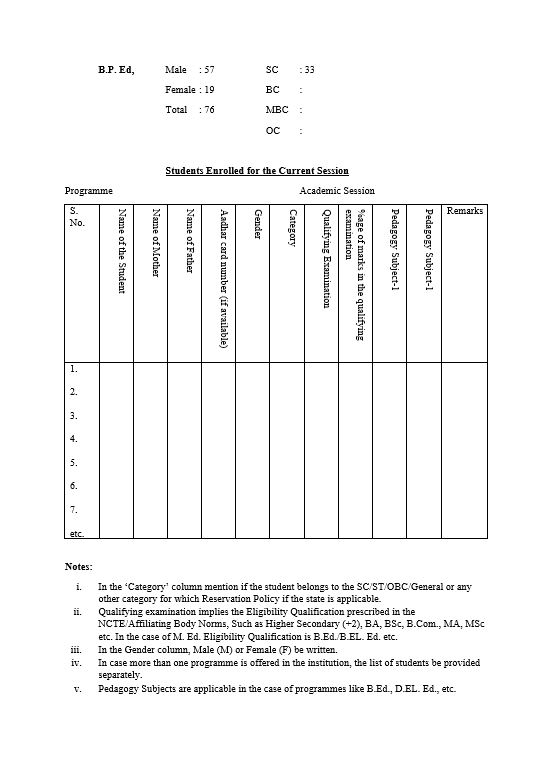 B.P. Ed, Male : 57 SC : 33

Female : 19 BC :

Total : 76 MBC :

OC :

Students Enrolled for the Current Session

Programme Academic Session

| S. No. | Name of the Student | Name of Mother | Name of Father | Aadhar card number (if available) | Gender | Category | Qualifying Examination | %age of marks in the qualifying examination | Pedagogy Subject-1 | Pedagogy Subject-1 | Remarks |
|---|---|---|---|---|---|---|---|---|---|---|---|
| 1. | | | | | | | | | | | |
| 2. | | | | | | | | | | | |
| 3. | | | | | | | | | | | |
| 4. | | | | | | | | | | | |
| 5. | | | | | | | | | | | |
| 6. | | | | | | | | | | | |
| 7. | | | | | | | | | | | |
| etc. | | | | | | | | | | | |

Notes:

i. In the 'Category' column mention if the student belongs to the SC/ST/OBC/General or any other category for which Reservation Policy if the state is applicable.

ii. Qualifying examination implies the Eligibility Qualification prescribed in the NCTE/Affiliating Body Norms, Such as Higher Secondary (+2), BA, BSc, B.Com., MA, MSc etc. In the case of M. Ed. Eligibility Qualification is B.Ed./B.EL. Ed. etc.

iii. In the Gender column, Male (M) or Female (F) be written.

iv. In case more than one programme is offered in the institution, the list of students be provided separately.

v. Pedagogy Subjects are applicable in the case of programmes like B.Ed., D.EL. Ed., etc.